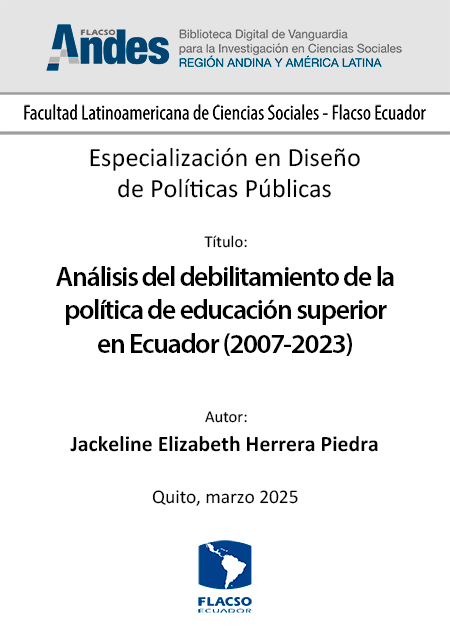 FLACSO Andes
Biblioteca Digital de Vanguardia para la Investigación en Ciencias Sociales
REGIÓN ANDINA Y AMÉRICA LATINA

Facultad Latinoamericana de Ciencias Sociales - Flacso Ecuador

Especialización en Diseño de Políticas Públicas

Título:

Análisis del debilitamiento de la política de educación superior en Ecuador (2007-2023)

Autor:

Jackeline Elizabeth Herrera Piedra

Quito, marzo 2025

FLACSO
ECUADOR